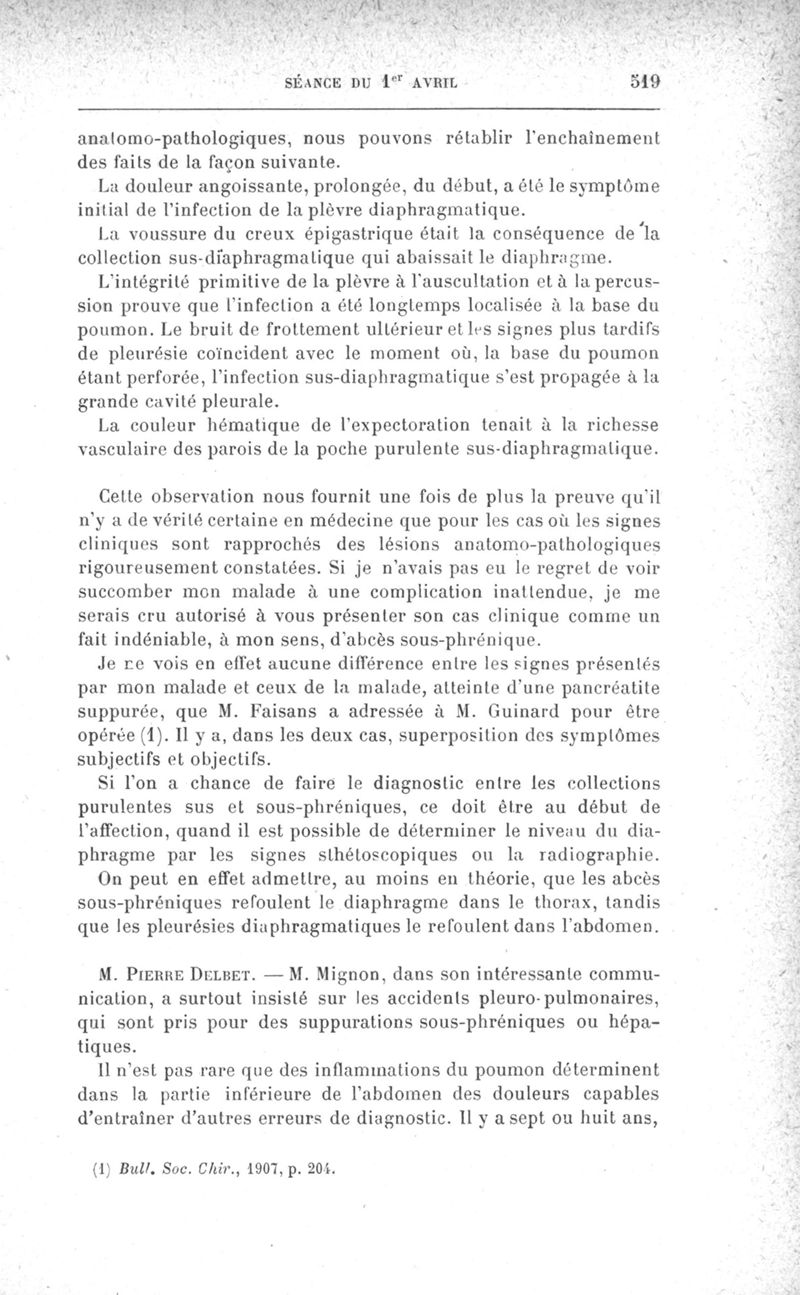 SÉANCE DU 1$^{er}$ AVRIL 519

anatomo-pathologiques, nous pouvons rétablir l'enchaînement des faits de la façon suivante.

La douleur angoissante, prolongée, du début, a été le symptôme initial de l'infection de la plèvre diaphragmatique.

La voussure du creux épigastrique était la conséquence de la collection sus-diaphragmatique qui abaissait le diaphragme.

L'intégrité primitive de la plèvre à l'auscultation et à la percussion prouve que l'infection a été longtemps localisée à la base du poumon. Le bruit de frottement ultérieur et les signes plus tardifs de pleurésie coïncident avec le moment où, la base du poumon étant perforée, l'infection sus-diaphragmatique s'est propagée à la grande cavité pleurale.

La couleur hématique de l'expectoration tenait à la richesse vasculaire des parois de la poche purulente sus-diaphragmatique.

Cette observation nous fournit une fois de plus la preuve qu'il n'y a de vérité certaine en médecine que pour les cas où les signes cliniques sont rapprochés des lésions anatomo-pathologiques rigoureusement constatées. Si je n'avais pas eu le regret de voir succomber mon malade à une complication inattendue, je me serais cru autorisé à vous présenter son cas clinique comme un fait indéniable, à mon sens, d'abcès sous-phrénique.

Je ne vois en effet aucune différence entre les signes présentés par mon malade et ceux de la malade, atteinte d'une pancréatite suppurée, que M. Faisans a adressée à M. Guinard pour être opérée (1). Il y a, dans les deux cas, superposition des symptômes subjectifs et objectifs.

Si l'on a chance de faire le diagnostic entre les collections purulentes sus et sous-phréniques, ce doit être au début de l'affection, quand il est possible de déterminer le niveau du diaphragme par les signes sthétoscopiques ou la radiographie.

On peut en effet admettre, au moins en théorie, que les abcès sous-phréniques refoulent le diaphragme dans le thorax, tandis que les pleurésies diaphragmatiques le refoulent dans l'abdomen.

M. PIERRE DELBET. — M. Mignon, dans son intéressante communication, a surtout insisté sur les accidents pleuro-pulmonaires, qui sont pris pour des suppurations sous-phréniques ou hépatiques.

Il n'est pas rare que des inflammations du poumon déterminent dans la partie inférieure de l'abdomen des douleurs capables d'entraîner d'autres erreurs de diagnostic. Il y a sept ou huit ans,

(1) Bull. Soc. Chir., 1907, p. 204.